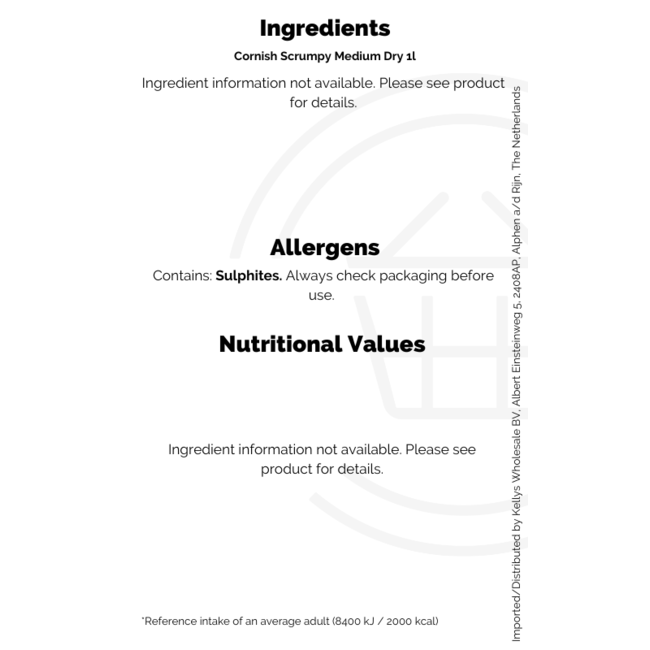 Ingredients

Cornish Scrumpy Medium Dry 1l

Ingredient information not available. Please see product for details.

Allergens

Contains: Sulphites. Always check packaging before use.

Nutritional Values

Ingredient information not available. Please see product for details.

*Reference intake of an average adult (8400 kJ / 2000 kcal)

Imported/Distributed by Kellys Wholesale BV, Albert Einsteinweg 5, 2408AP, Alphen a/d Rijn, The Netherlands